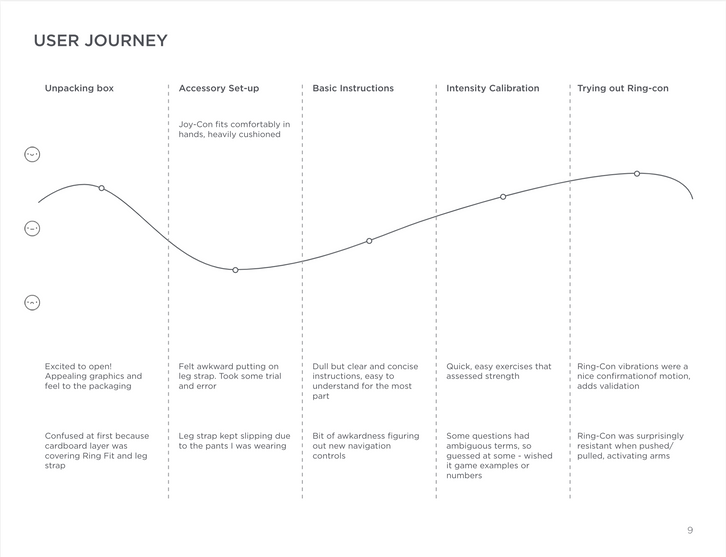 USER JOURNEY

Unpacking box

Excited to open! Appealing graphics and feel to the packaging

Confused at first because cardboard layer was covering Ring Fit and leg strap

Accessory Set-up

Joy-Con fits comfortably in hands, heavily cushioned

Felt awkward putting on leg strap. Took some trial and error

Leg strap kept slipping due to the pants I was wearing

Basic Instructions

Dull but clear and concise instructions, easy to understand for the most part

Bit of awkardness figuring out new navigation controls

Intensity Calibration

Quick, easy exercises that assessed strength

Some questions had ambiguous terms, so guessed at some - wished it game examples or numbers

Trying out Ring-con

Ring-Con vibrations were a nice confirmationof motion, adds validation

Ring-Con was surprisingly resistant when pushed/ pulled, activating arms

9